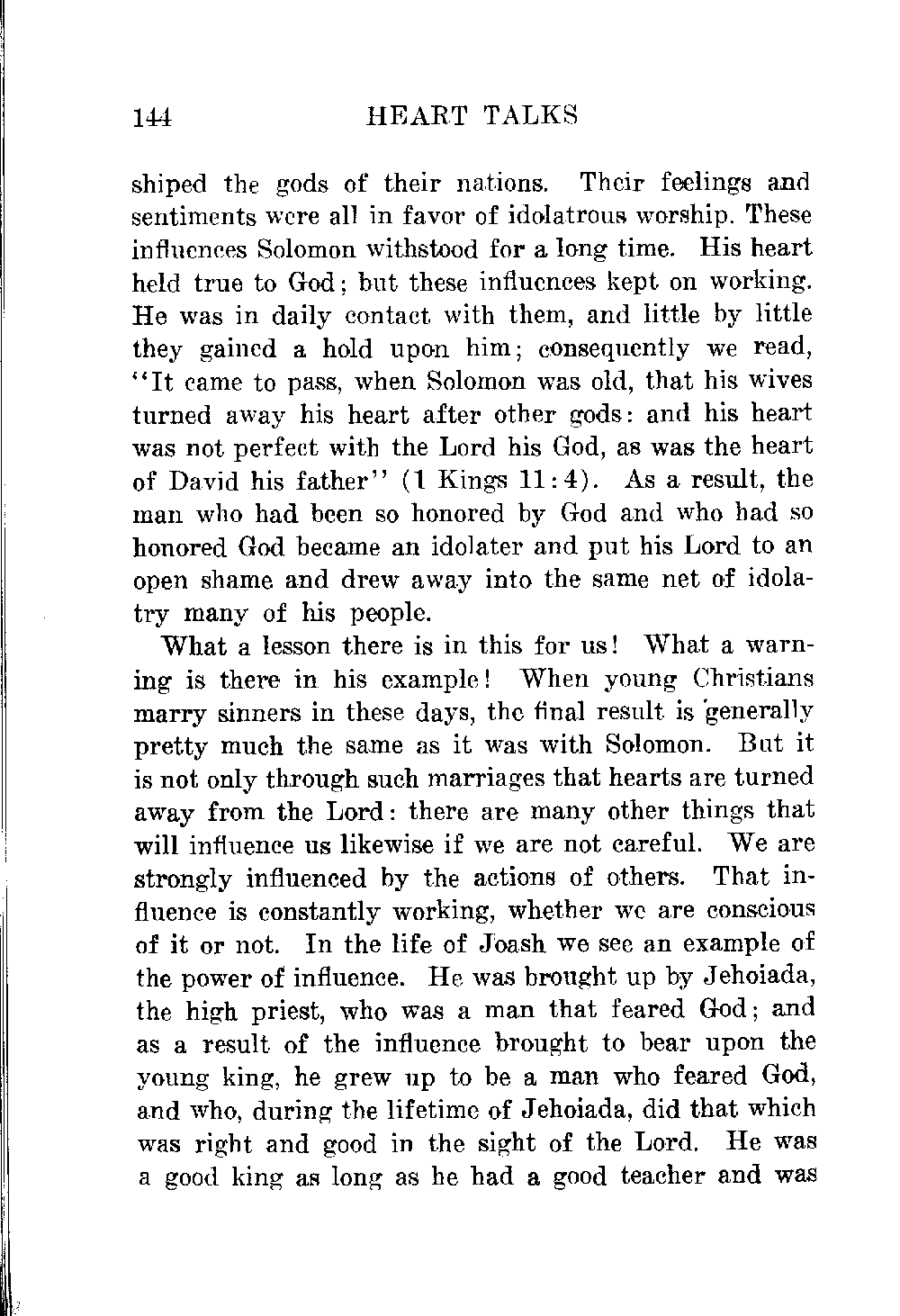 144 HEART TALKS

shiped the gods of their nations. Their feelings and sentiments were all in favor of idolatrous worship. These influences Solomon withstood for a long time. His heart held true to God; but these influences kept on working. He was in daily contact with them, and little by little they gained a hold upon him; consequently we read, "It came to pass, when Solomon was old, that his wives turned away his heart after other gods: and his heart was not perfect with the Lord his God, as was the heart of David his father" (1 Kings 11:4). As a result, the man who had been so honored by God and who had so honored God became an idolater and put his Lord to an open shame and drew away into the same net of idolatry many of his people.

What a lesson there is in this for us! What a warning is there in his example! When young Christians marry sinners in these days, the final result is generally pretty much the same as it was with Solomon. But it is not only through such marriages that hearts are turned away from the Lord: there are many other things that will influence us likewise if we are not careful. We are strongly influenced by the actions of others. That influence is constantly working, whether we are conscious of it or not. In the life of Joash we see an example of the power of influence. He was brought up by Jehoiada, the high priest, who was a man that feared God; and as a result of the influence brought to bear upon the young king, he grew up to be a man who feared God, and who, during the lifetime of Jehoiada, did that which was right and good in the sight of the Lord. He was a good king as long as he had a good teacher and was